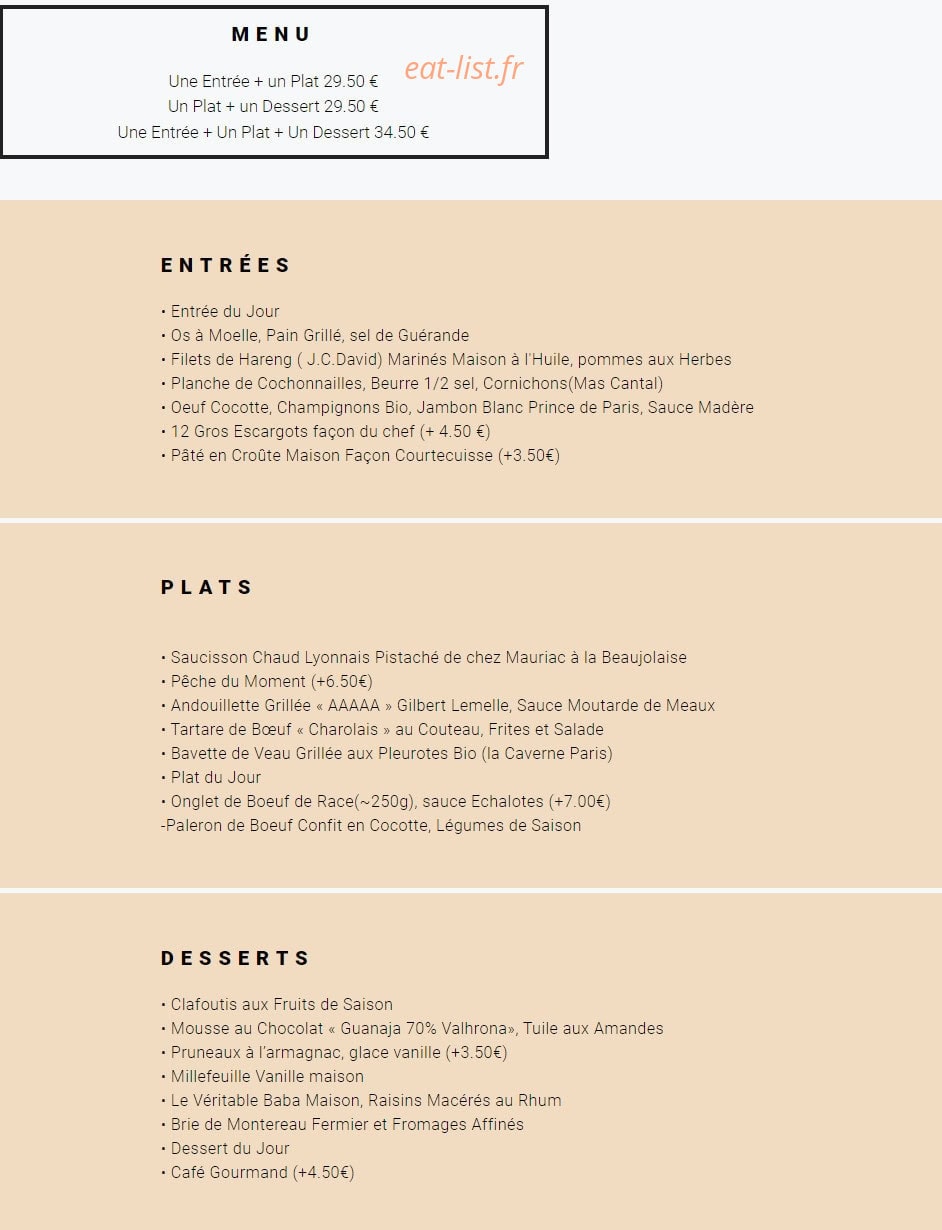 MENU

eat-list.fr

Une Entrée + un Plat 29.50 €
Un Plat + un Dessert 29.50 €
Une Entrée + Un Plat + Un Dessert 34.50 €

ENTRÉES

• Entrée du Jour
• Os à Moelle, Pain Grillé, sel de Guérande
• Filets de Hareng ( J.C.David) Marinés Maison à l'Huile, pommes aux Herbes
• Planche de Cochonnailles, Beurre 1/2 sel, Cornichons(Mas Cantal)
• Oeuf Cocotte, Champignons Bio, Jambon Blanc Prince de Paris, Sauce Madère
• 12 Gros Escargots façon du chef (+ 4.50 €)
• Pâté en Croûte Maison Façon Courtecuisse (+3.50€)

PLATS

• Saucisson Chaud Lyonnais Pistaché de chez Mauriac à la Beaujolaise
• Pêche du Moment (+6.50€)
• Andouillette Grillée « AAAAA » Gilbert Lemelle, Sauce Moutarde de Meaux
• Tartare de Bœuf « Charolais » au Couteau, Frites et Salade
• Bavette de Veau Grillée aux Pleurotes Bio (la Caverne Paris)
• Plat du Jour
• Onglet de Boeuf de Race(~250g), sauce Echalotes (+7.00€)
-Paleron de Boeuf Confit en Cocotte, Légumes de Saison

DESSERTS

• Clafoutis aux Fruits de Saison
• Mousse au Chocolat « Guanaja 70% Valhrona», Tuile aux Amandes
• Pruneaux à l'armagnac, glace vanille (+3.50€)
• Millefeuille Vanille maison
• Le Véritable Baba Maison, Raisins Macérés au Rhum
• Brie de Montereau Fermier et Fromages Affinés
• Dessert du Jour
• Café Gourmand (+4.50€)